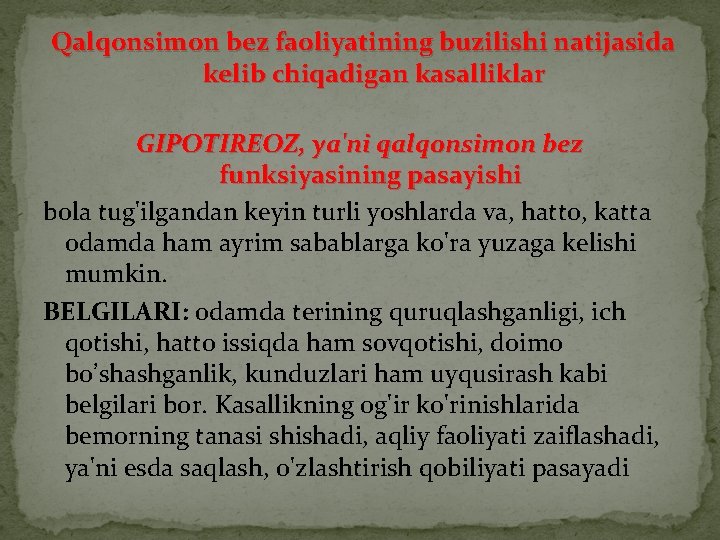 Qalqonsimon bez faoliyatining buzilishi natijasida kelib chiqadigan kasalliklar

GIPOTIREOZ, ya'ni qalqonsimon bez funksiyasining pasayishi

bola tug'ilgandan keyin turli yoshlarda va, hatto, katta odamda ham ayrim sabablarga ko'ra yuzaga kelishi mumkin.

BELGILARI: odamda terining quruqlashganligi, ich qotishi, hatto issiqda ham sovqotishi, doimo bo'shashganlik, kunduzlari ham uyqusirash kabi belgilari bor. Kasallikning og'ir ko'rinishlarida bemorning tanasi shishadi, aqliy faoliyati zaiflashadi, ya'ni esda saqlash, o'zlashtirish qobiliyati pasayadi